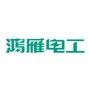 鸿雁电工